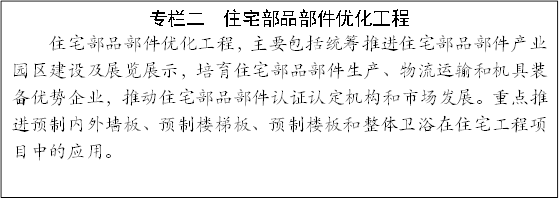 专栏二　住宅部品部件优化工程

住宅部品部件优化工程，主要包括统筹推进住宅部品部件产业园区建设及展览展示，培育住宅部品部件生产、物流运输和机具装备优势企业，推动住宅部品部件认证认定机构和市场发展。重点推进预制内外墙板、预制楼梯板、预制楼板和整体卫浴在住宅工程项目中的应用。